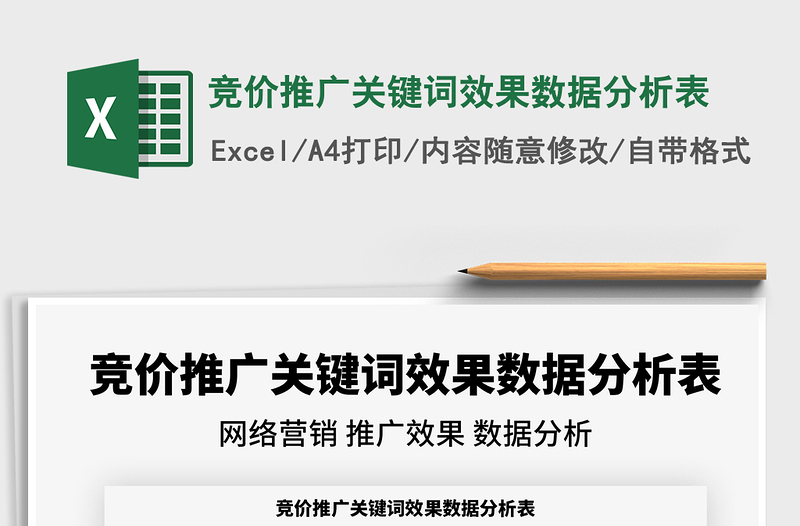 X

竞价推广关键词效果数据分析表

Excel/A4打印/内容随意修改/自带格式

竞价推广关键词效果数据分析表

网络营销 推广效果 数据分析

竞价推广关键词效果数据分析表